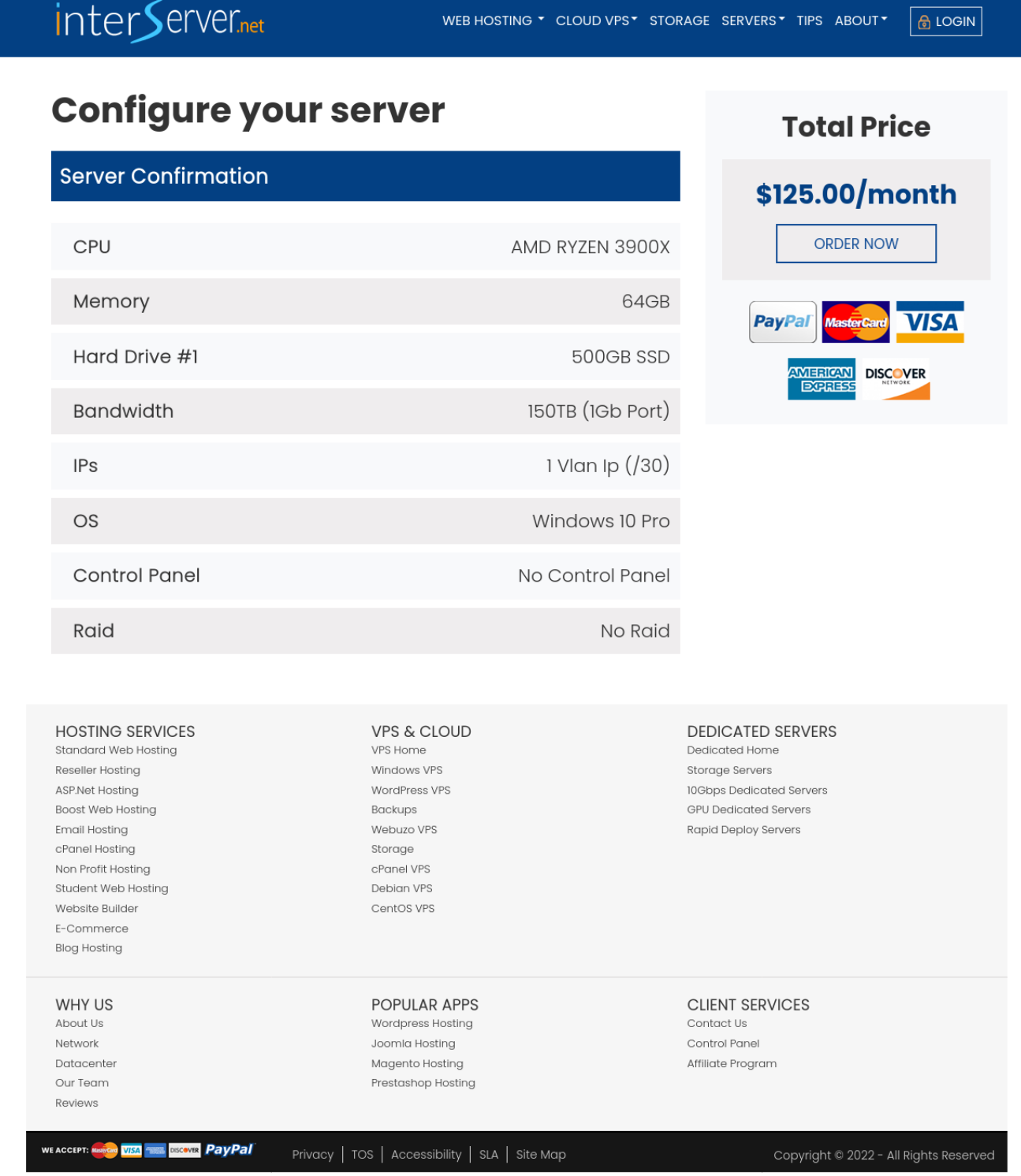 interServer.net

WEB HOSTING CLOUD VPS STORAGE SERVERS TIPS ABOUT LOGIN

Configure your server

Server Confirmation

| CPU | AMD RYZEN 3900X |
|---|---|
| Memory | 64GB |
| Hard Drive #1 | 500GB SSD |
| Bandwidth | 150TB (1Gb Port) |
| IPs | 1 Vlan Ip (/30) |
| OS | Windows 10 Pro |
| Control Panel | No Control Panel |
| Raid | No Raid |

Total Price

$125.00/month

ORDER NOW

PayPal MasterCard VISA AMERICAN EXPRESS DISCOVER NETWORK

HOSTING SERVICES
Standard Web Hosting
Reseller Hosting
ASP.Net Hosting
Boost Web Hosting
Email Hosting
cPanel Hosting
Non Profit Hosting
Student Web Hosting
Website Builder
E-Commerce
Blog Hosting

VPS & CLOUD
VPS Home
Windows VPS
WordPress VPS
Backups
Webuzo VPS
Storage
cPanel VPS
Debian VPS
CentOS VPS

DEDICATED SERVERS
Dedicated Home
Storage Servers
10Gbps Dedicated Servers
GPU Dedicated Servers
Rapid Deploy Servers

WHY US
About Us
Network
Datacenter
Our Team
Reviews

POPULAR APPS
Wordpress Hosting
Joomla Hosting
Magento Hosting
Prestashop Hosting

CLIENT SERVICES
Contact Us
Control Panel
Affiliate Program

WE ACCEPT: MasterCard VISA DISCOVER PayPal

Privacy | TOS | Accessibility | SLA | Site Map

Copyright © 2022 - All Rights Reserved